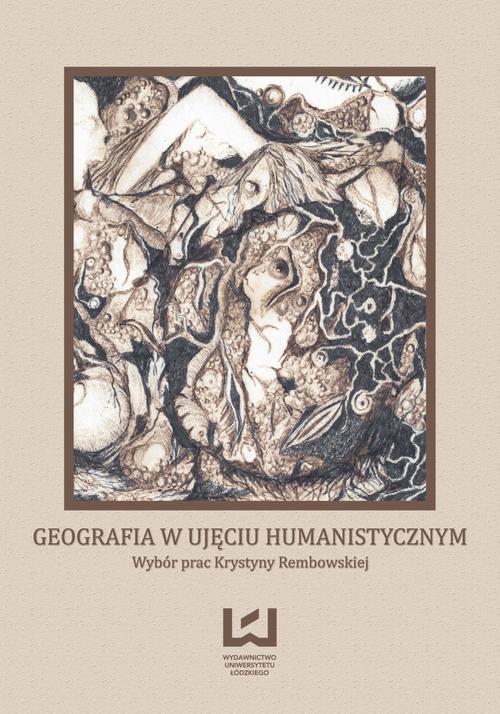 GEOGRAFIA W UJĘCIU HUMANISTYCZNYM
Wybór prac Krystyny Rembowskiej

WYDAWNICTWO
UNIWERSYTETU
ŁÓDZKIEGO